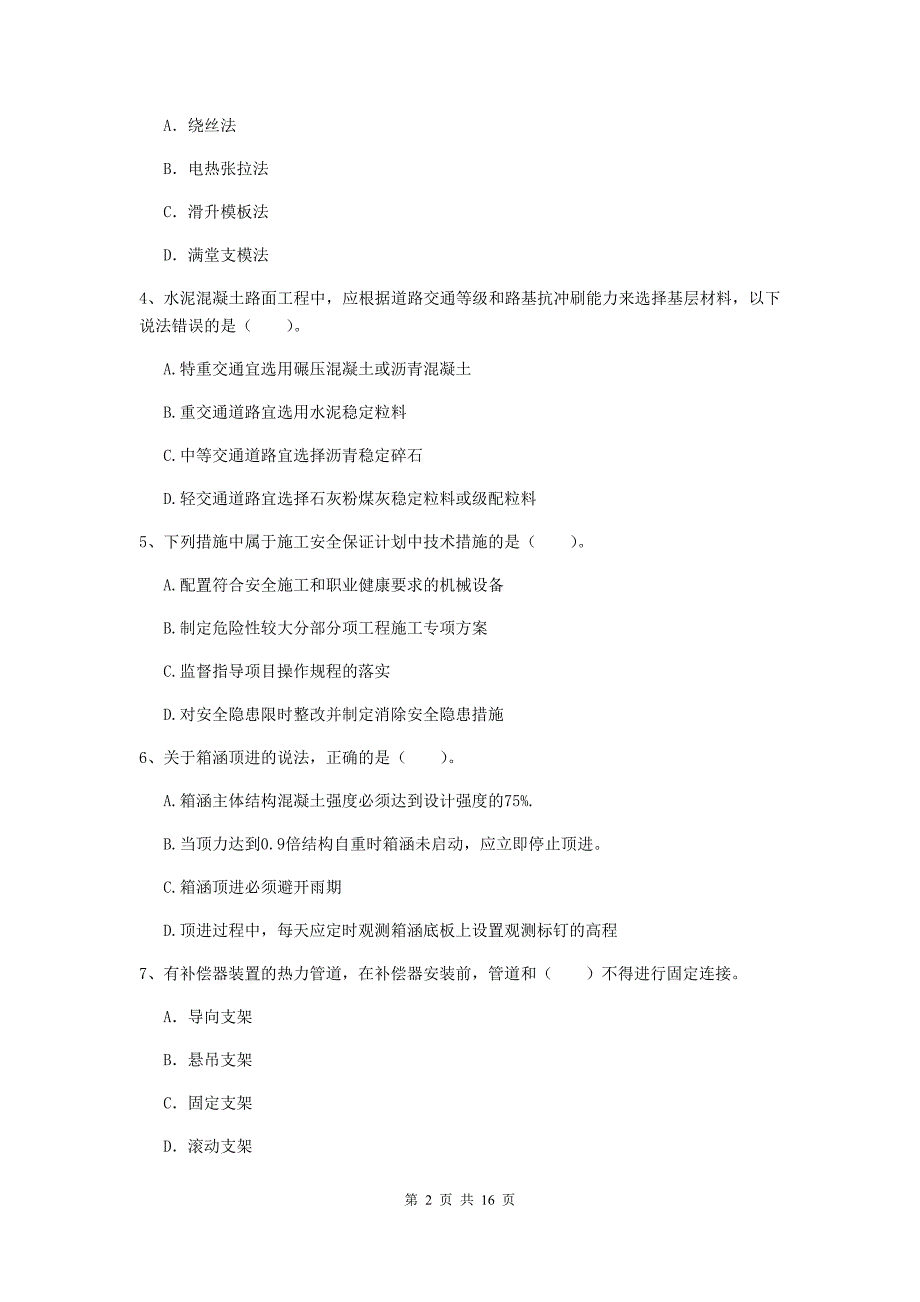 A. 绕丝法

B. 电热张拉法

C. 滑升模板法

D. 满堂支模法

4、水泥混凝土路面工程中，应根据道路交通等级和路基抗冲刷能力来选择基层材料，以下说法错误的是（　　）。

A.特重交通宜选用碾压混凝土或沥青混凝土

B.重交通道路宜选用水泥稳定粒料

C.中等交通道路宜选择沥青稳定碎石

D.轻交通道路宜选择石灰粉煤灰稳定粒料或级配粒料

5、下列措施中属于施工安全保证计划中技术措施的是（　　）。

A.配置符合安全施工和职业健康要求的机械设备

B.制定危险性较大分部分项工程施工专项方案

C.监督指导项目操作规程的落实

D.对安全隐患限时整改并制定消除安全隐患措施

6、关于箱涵顶进的说法，正确的是（　　）。

A.箱涵主体结构混凝土强度必须达到设计强度的75%.

B.当顶力达到0.9倍结构自重时箱涵未启动，应立即停止顶进。

C.箱涵顶进必须避开雨期

D.顶进过程中，每天应定时观测箱涵底板上设置观测标钉的高程

7、有补偿器装置的热力管道，在补偿器安装前，管道和（　　）不得进行固定连接。

A. 导向支架

B. 悬吊支架

C. 固定支架

D. 滚动支架

第 2 页 共 16 页